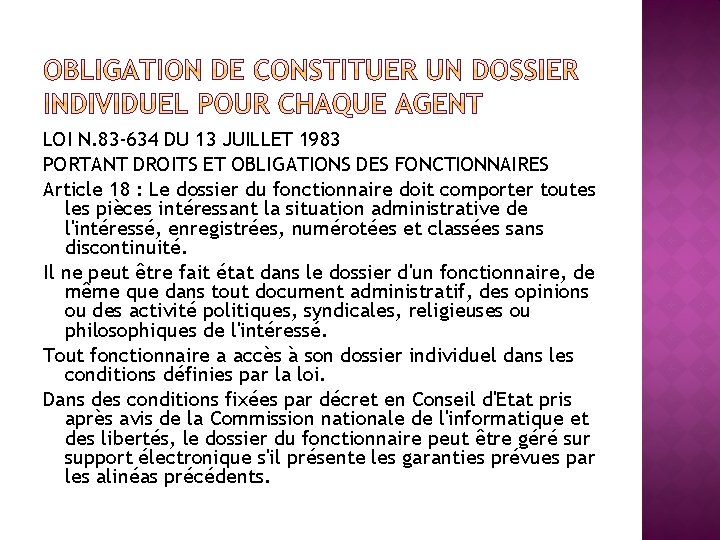 OBLIGATION DE CONSTITUER UN DOSSIER INDIVIDUEL POUR CHAQUE AGENT

LOI N.83-634 DU 13 JUILLET 1983

PORTANT DROITS ET OBLIGATIONS DES FONCTIONNAIRES

Article 18 : Le dossier du fonctionnaire doit comporter toutes les pièces intéressant la situation administrative de l'intéressé, enregistrées, numérotées et classées sans discontinuité.

Il ne peut être fait état dans le dossier d'un fonctionnaire, de même que dans tout document administratif, des opinions ou des activité politiques, syndicales, religieuses ou philosophiques de l'intéressé.

Tout fonctionnaire a accès à son dossier individuel dans les conditions définies par la loi.

Dans des conditions fixées par décret en Conseil d'Etat pris après avis de la Commission nationale de l'informatique et des libertés, le dossier du fonctionnaire peut être géré sur support électronique s'il présente les garanties prévues par les alinéas précédents.